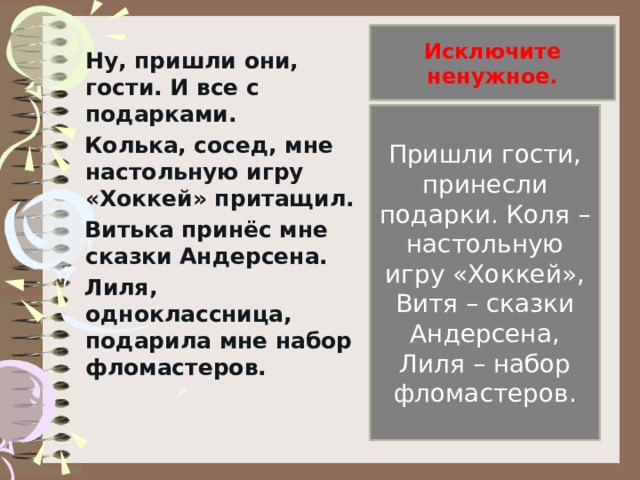 Ну, пришли они, гости. И все с подарками.

Колька, сосед, мне настольную игру «Хоккей» притащил.

Витька принёс мне сказки Андерсена.

Лиля, одноклассница, подарила мне набор фломастеров.

Исключите ненужное.

Пришли гости, принесли подарки. Коля – настольную игру «Хоккей», Витя – сказки Андерсена, Лиля – набор фломастеров.